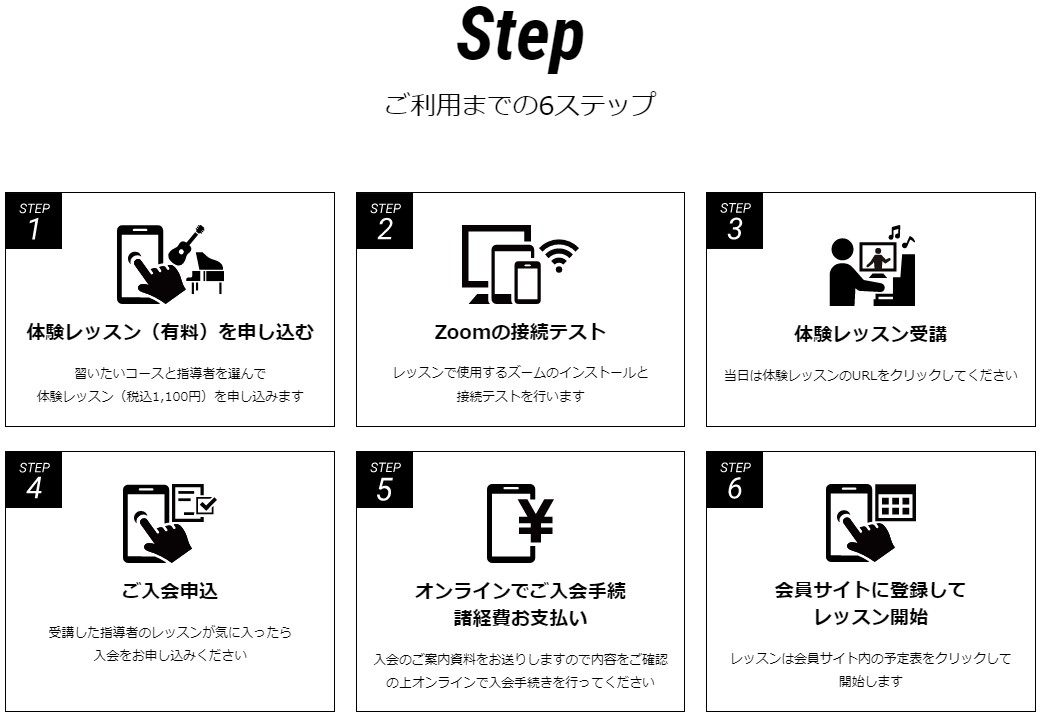 Step

ご利用までの6ステップ

STEP
1

体験レッスン（有料）を申し込む

習いたいコースと指導者を選んで
体験レッスン（税込1,100円）を申し込みます

STEP
2

Zoomの接続テスト

レッスンで使用するズームのインストールと
接続テストを行います

STEP
3

体験レッスン受講

当日は体験レッスンのURLをクリックしてください

STEP
4

ご入会申込

受講した指導者のレッスンが気に入ったら
入会をお申し込みください

STEP
5

オンラインでご入会手続
諸経費お支払い

入会のご案内資料をお送りしますので内容をご確認
の上オンラインで入会手続きを行ってください

STEP
6

会員サイトに登録して
レッスン開始

レッスンは会員サイト内の予定表をクリックして
開始します